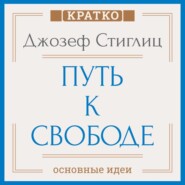 КРАТКО

Джозеф Стиглиц

ПУТЬ К СВОБОДЕ

основные идеи